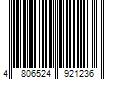 4 806524 921236